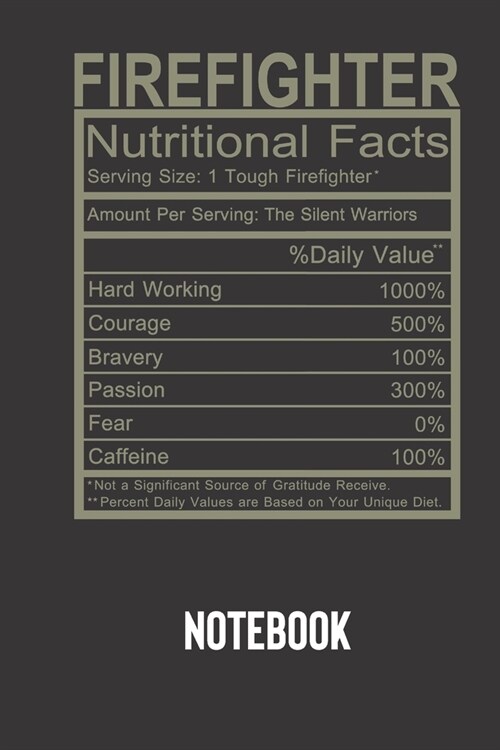 FIREFIGHTER

Nutritional Facts

Serving Size: 1 Tough Firefighter*

Amount Per Serving: The Silent Warriors

| | %Daily Value** |
|---|---|
| Hard Working | 1000% |
| Courage | 500% |
| Bravery | 100% |
| Passion | 300% |
| Fear | 0% |
| Caffeine | 100% |

*Not a Significant Source of Gratitude Receive.
**Percent Daily Values are Based on Your Unique Diet.

NOTEBOOK